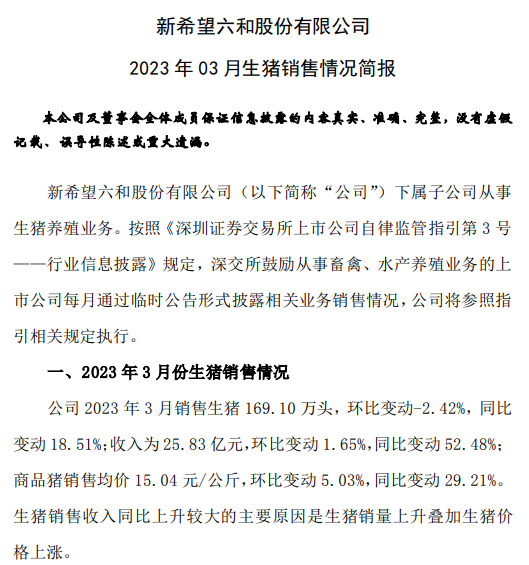 新希望六和股份有限公司

2023 年 03 月生猪销售情况简报

本公司及董事会全体成员保证信息披露的内容真实、准确、完整，没有虚假记载、误导性陈述或重大遗漏。

新希望六和股份有限公司（以下简称“公司”）下属子公司从事生猪养殖业务。按照《深圳证券交易所上市公司自律监管指引第 3 号——行业信息披露》规定，深交所鼓励从事畜禽、水产养殖业务的上市公司每月通过临时公告形式披露相关业务销售情况，公司将参照指引相关规定执行。

一、2023 年 3 月份生猪销售情况

公司 2023 年 3 月销售生猪 169.10 万头，环比变动-2.42%，同比变动 18.51%；收入为 25.83 亿元，环比变动 1.65%，同比变动 52.48%；商品猪销售均价 15.04 元/公斤，环比变动 5.03%，同比变动 29.21%。生猪销售收入同比上升较大的主要原因是生猪销量上升叠加生猪价格上涨。